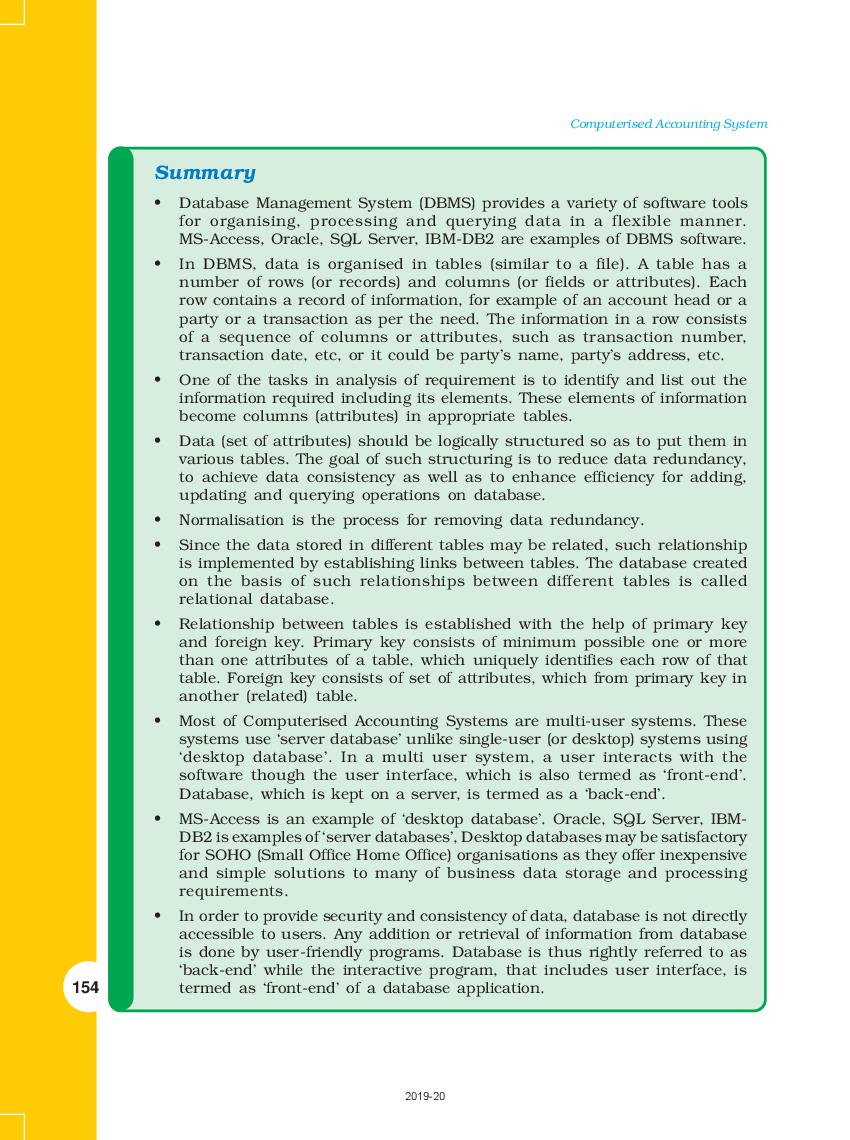 Computerised Accounting System

Summary

• Database Management System (DBMS) provides a variety of software tools for organising, processing and querying data in a flexible manner. MS-Access, Oracle, SQL Server, IBM-DB2 are examples of DBMS software.

• In DBMS, data is organised in tables (similar to a file). A table has a number of rows (or records) and columns (or fields or attributes). Each row contains a record of information, for example of an account head or a party or a transaction as per the need. The information in a row consists of a sequence of columns or attributes, such as transaction number, transaction date, etc, or it could be party's name, party's address, etc.

• One of the tasks in analysis of requirement is to identify and list out the information required including its elements. These elements of information become columns (attributes) in appropriate tables.

• Data (set of attributes) should be logically structured so as to put them in various tables. The goal of such structuring is to reduce data redundancy, to achieve data consistency as well as to enhance efficiency for adding, updating and querying operations on database.

• Normalisation is the process for removing data redundancy.

• Since the data stored in different tables may be related, such relationship is implemented by establishing links between tables. The database created on the basis of such relationships between different tables is called relational database.

• Relationship between tables is established with the help of primary key and foreign key. Primary key consists of minimum possible one or more than one attributes of a table, which uniquely identifies each row of that table. Foreign key consists of set of attributes, which from primary key in another (related) table.

• Most of Computerised Accounting Systems are multi-user systems. These systems use 'server database' unlike single-user (or desktop) systems using 'desktop database'. In a multi user system, a user interacts with the software though the user interface, which is also termed as 'front-end'. Database, which is kept on a server, is termed as a 'back-end'.

• MS-Access is an example of 'desktop database'. Oracle, SQL Server, IBM-DB2 is examples of 'server databases', Desktop databases may be satisfactory for SOHO (Small Office Home Office) organisations as they offer inexpensive and simple solutions to many of business data storage and processing requirements.

• In order to provide security and consistency of data, database is not directly accessible to users. Any addition or retrieval of information from database is done by user-friendly programs. Database is thus rightly referred to as 'back-end' while the interactive program, that includes user interface, is termed as 'front-end' of a database application.

154

2019-20